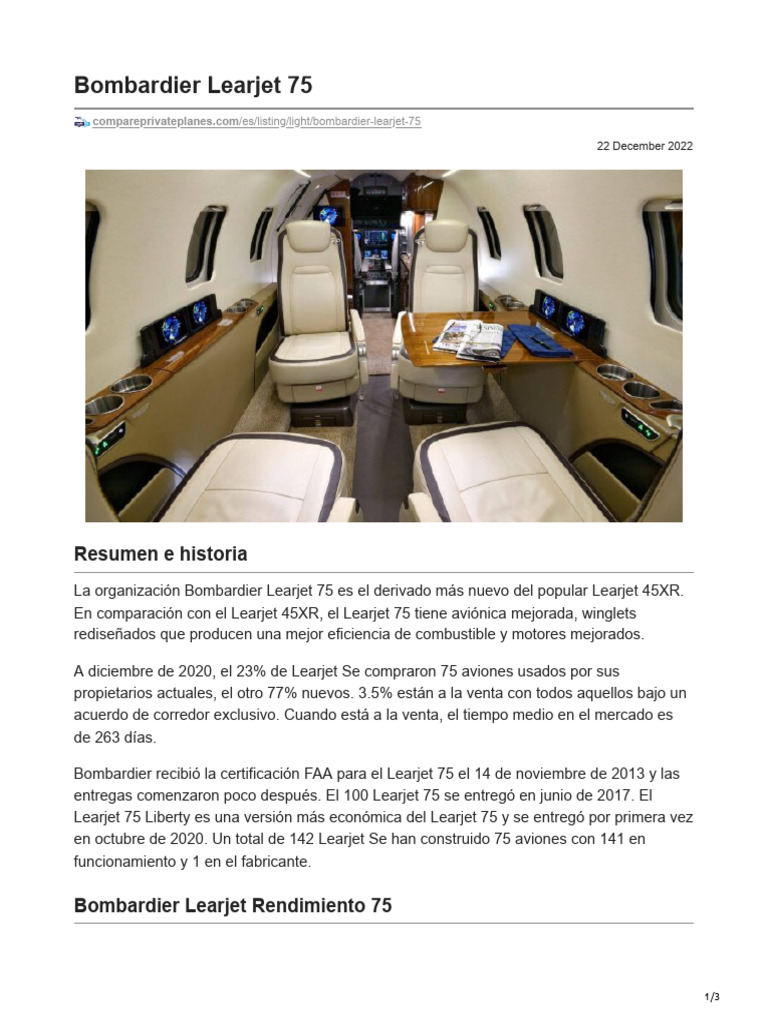 Bombardier Learjet 75

compareprivateplanes.com/es/listing/light/bombardier-learjet-75

22 December 2022

Resumen e historia

La organización Bombardier Learjet 75 es el derivado más nuevo del popular Learjet 45XR. En comparación con el Learjet 45XR, el Learjet 75 tiene aviónica mejorada, winglets rediseñados que producen una mejor eficiencia de combustible y motores mejorados.

A diciembre de 2020, el 23% de Learjet Se compraron 75 aviones usados por sus propietarios actuales, el otro 77% nuevos. 3.5% están a la venta con todos aquellos bajo un acuerdo de corredor exclusivo. Cuando está a la venta, el tiempo medio en el mercado es de 263 días.

Bombardier recibió la certificación FAA para el Learjet 75 el 14 de noviembre de 2013 y las entregas comenzaron poco después. El 100 Learjet 75 se entregó en junio de 2017. El Learjet 75 Liberty es una versión más económica del Learjet 75 y se entregó por primera vez en octubre de 2020. Un total de 142 Learjet Se han construido 75 aviones con 141 en funcionamiento y 1 en el fabricante.

Bombardier Learjet Rendimiento 75

1/3